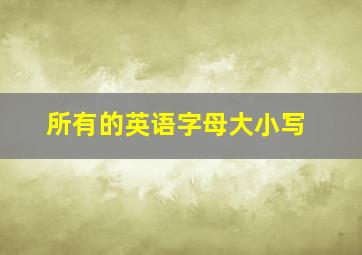 所有的英语字母大小写